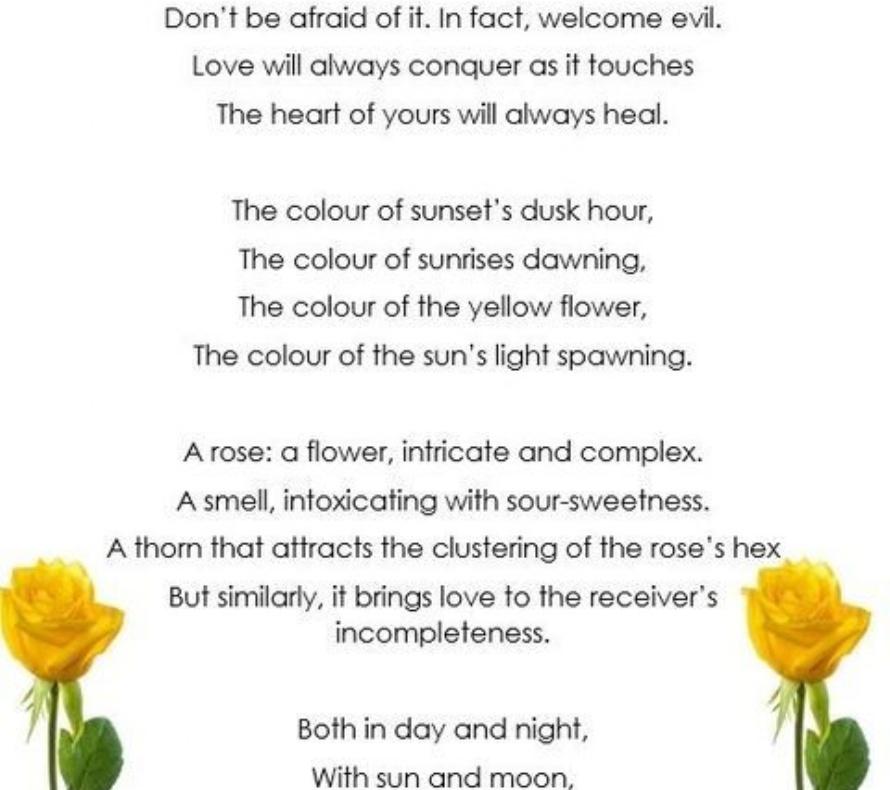 Don't be afraid of it. In fact, welcome evil.
Love will always conquer as it touches
The heart of yours will always heal.

The colour of sunset's dusk hour,
The colour of sunrises dawning,
The colour of the yellow flower,
The colour of the sun's light spawning.

A rose: a flower, intricate and complex.
A smell, intoxicating with sour-sweetness.
A thorn that attracts the clustering of the rose's hex
But similarly, it brings love to the receiver's incompleteness.

Both in day and night,
With sun and moon,